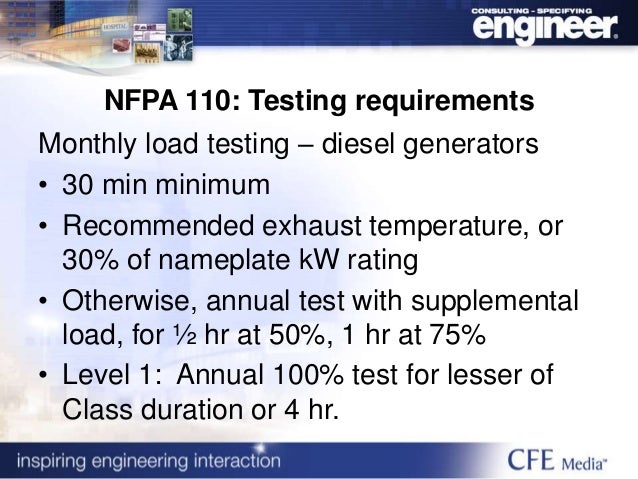 CONSULTING - SPECIFYING
engineer

NFPA 110: Testing requirements

Monthly load testing – diesel generators

• 30 min minimum
• Recommended exhaust temperature, or 30% of nameplate kW rating
• Otherwise, annual test with supplemental load, for ½ hr at 50%, 1 hr at 75%
• Level 1: Annual 100% test for lesser of Class duration or 4 hr.

inspiring engineering interaction

CFE Media